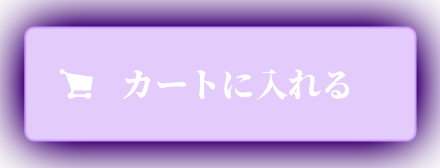 カートに入れる